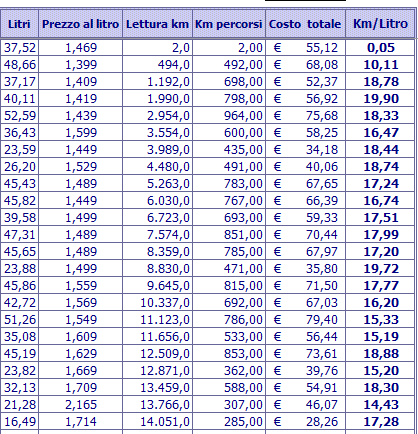 | Litri | Prezzo al litro | Lettura km | Km percorsi | Costo totale | Km/Litro |
|---|---|---|---|---|---|
| 37,52 | 1,469 | 2,0 | 2,00 | € 55,12 | 0,05 |
| 48,66 | 1,399 | 494,0 | 492,00 | € 68,08 | 10,11 |
| 37,17 | 1,409 | 1.192,0 | 698,00 | € 52,37 | 18,78 |
| 40,11 | 1,419 | 1.990,0 | 798,00 | € 56,92 | 19,90 |
| 52,59 | 1,439 | 2.954,0 | 964,00 | € 75,68 | 18,33 |
| 36,43 | 1,599 | 3.554,0 | 600,00 | € 58,25 | 16,47 |
| 23,59 | 1,449 | 3.989,0 | 435,00 | € 34,18 | 18,44 |
| 26,20 | 1,529 | 4.480,0 | 491,00 | € 40,06 | 18,74 |
| 45,43 | 1,489 | 5.263,0 | 783,00 | € 67,65 | 17,24 |
| 45,82 | 1,449 | 6.030,0 | 767,00 | € 66,39 | 16,74 |
| 39,58 | 1,499 | 6.723,0 | 693,00 | € 59,33 | 17,51 |
| 47,31 | 1,489 | 7.574,0 | 851,00 | € 70,44 | 17,99 |
| 45,65 | 1,489 | 8.359,0 | 785,00 | € 67,97 | 17,20 |
| 23,88 | 1,499 | 8.830,0 | 471,00 | € 35,80 | 19,72 |
| 45,86 | 1,559 | 9.645,0 | 815,00 | € 71,50 | 17,77 |
| 42,72 | 1,569 | 10.337,0 | 692,00 | € 67,03 | 16,20 |
| 51,26 | 1,549 | 11.123,0 | 786,00 | € 79,40 | 15,33 |
| 35,08 | 1,609 | 11.656,0 | 533,00 | € 56,44 | 15,19 |
| 45,19 | 1,629 | 12.509,0 | 853,00 | € 73,61 | 18,88 |
| 23,82 | 1,669 | 12.871,0 | 362,00 | € 39,76 | 15,20 |
| 32,13 | 1,709 | 13.459,0 | 588,00 | € 54,91 | 18,30 |
| 21,28 | 2,165 | 13.766,0 | 307,00 | € 46,07 | 14,43 |
| 16,49 | 1,714 | 14.051,0 | 285,00 | € 28,26 | 17,28 |